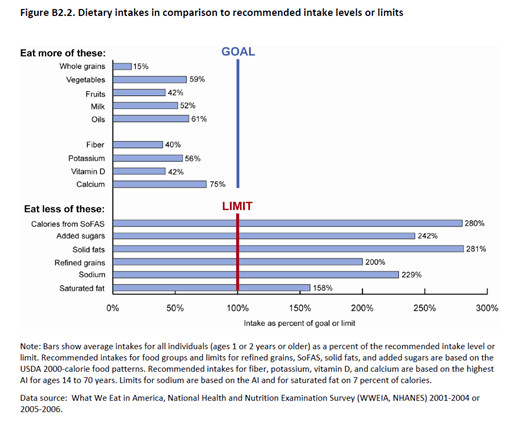 Figure B2.2. Dietary intakes in comparison to recommended intake levels or limits

Eat more of these:

GOAL

Whole grains 15%
Vegetables 59%
Fruits 42%
Milk 52%
Oils 61%

Fiber 40%
Potassium 56%
Vitamin D 42%
Calcium 75%

Eat less of these:

LIMIT

Calories from SoFAS 280%
Added sugars 242%
Solid fats 281%
Refined grains 200%
Sodium 229%
Saturated fat 158%

0% 50% 100% 150% 200% 250% 300%

Intake as percent of goal or limit

Note: Bars show average intakes for all individuals (ages 1 or 2 years or older) as a percent of the recommended intake level or limit. Recommended intakes for food groups and limits for refined grains, SoFAS, solid fats, and added sugars are based on the USDA 2000-calorie food patterns. Recommended intakes for fiber, potassium, vitamin D, and calcium are based on the highest AI for ages 14 to 70 years. Limits for sodium are based on the AI and for saturated fat on 7 percent of calories.

Data source: What We Eat in America, National Health and Nutrition Examination Survey (WWEIA, NHANES) 2001-2004 or 2005-2006.